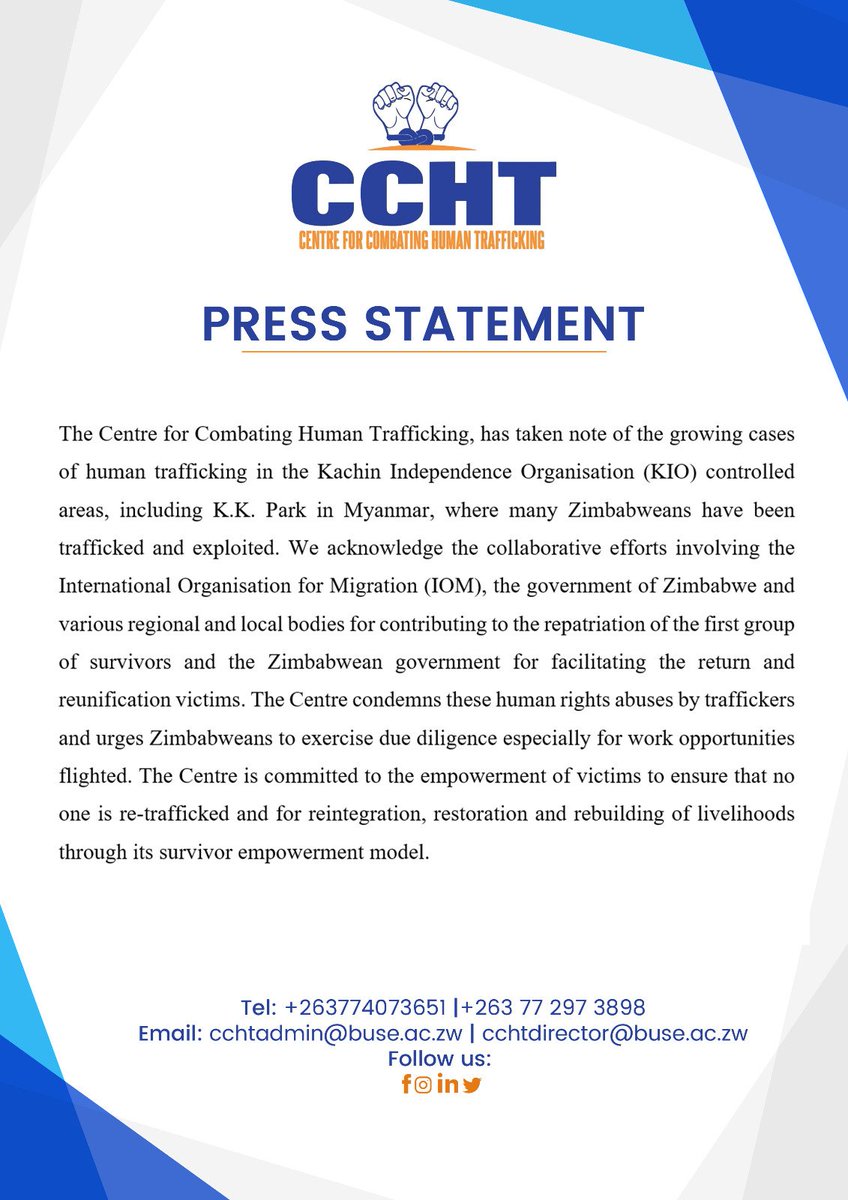 CCHT
CENTRE FOR COMBATING HUMAN TRAFFICKING

PRESS STATEMENT

The Centre for Combating Human Trafficking, has taken note of the growing cases of human trafficking in the Kachin Independence Organisation (KIO) controlled areas, including K.K. Park in Myanmar, where many Zimbabweans have been trafficked and exploited. We acknowledge the collaborative efforts involving the International Organisation for Migration (IOM), the government of Zimbabwe and various regional and local bodies for contributing to the repatriation of the first group of survivors and the Zimbabwean government for facilitating the return and reunification victims. The Centre condemns these human rights abuses by traffickers and urges Zimbabweans to exercise due diligence especially for work opportunities flighted. The Centre is committed to the empowerment of victims to ensure that no one is re-trafficked and for reintegration, restoration and rebuilding of livelihoods through its survivor empowerment model.

Tel: +263774073651 |+263 77 297 3898
Email: cchtadmin@buse.ac.zw | cchtdirector@buse.ac.zw
Follow us: